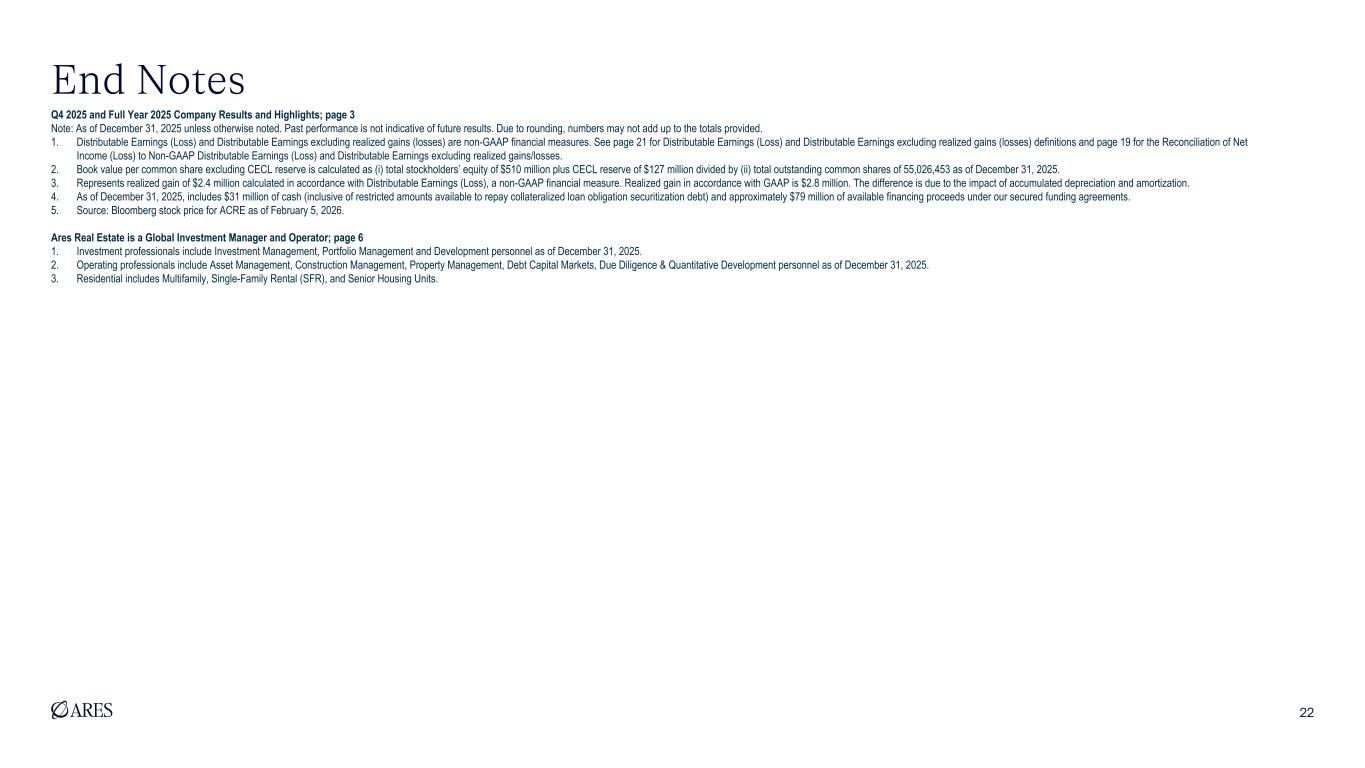 End Notes

Q4 2025 and Full Year 2025 Company Results and Highlights; page 3

Note: As of December 31, 2025 unless otherwise noted. Past performance is not indicative of future results. Due to rounding, numbers may not add up to the totals provided.

1. Distributable Earnings (Loss) and Distributable Earnings excluding realized gains (losses) are non-GAAP financial measures. See page 21 for Distributable Earnings (Loss) and Distributable Earnings excluding realized gains (losses) definitions and page 19 for the Reconciliation of Net Income (Loss) to Non-GAAP Distributable Earnings (Loss) and Distributable Earnings excluding realized gains/losses.
2. Book value per common share excluding CECL reserve is calculated as (i) total stockholders' equity of $510 million plus CECL reserve of $127 million divided by (ii) total outstanding common shares of 55,026,453 as of December 31, 2025.
3. Represents realized gain of $2.4 million calculated in accordance with Distributable Earnings (Loss), a non-GAAP financial measure. Realized gain in accordance with GAAP is $2.8 million. The difference is due to the impact of accumulated depreciation and amortization.
4. As of December 31, 2025, includes $31 million of cash (inclusive of restricted amounts available to repay collateralized loan obligation securitization debt) and approximately $79 million of available financing proceeds under our secured funding agreements.
5. Source: Bloomberg stock price for ACRE as of February 5, 2026.

Ares Real Estate is a Global Investment Manager and Operator; page 6

1. Investment professionals include Investment Management, Portfolio Management and Development personnel as of December 31, 2025.
2. Operating professionals include Asset Management, Construction Management, Property Management, Debt Capital Markets, Due Diligence & Quantitative Development personnel as of December 31, 2025.
3. Residential includes Multifamily, Single-Family Rental (SFR), and Senior Housing Units.

ARES

22